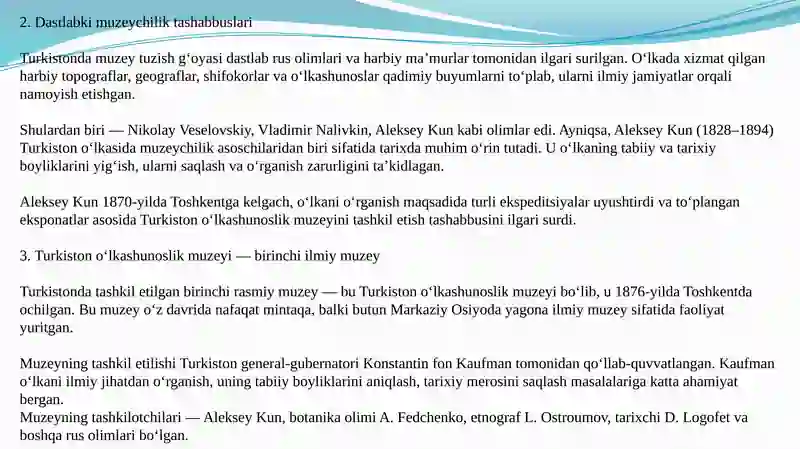 2. Dastlabki muzeychilik tashabbuslari

Turkistonda muzey tuzish g‘oyasi dastlab rus olimlari va harbiy ma’murlar tomonidan ilgari surilgan. O‘lkada xizmat qilgan harbiy topograflar, geograflar, shifokorlar va o‘lkashunoslar qadimiy buyumlarni to‘plab, ularni ilmiy jamiyatlar orqali namoyish etishgan.

Shulardan biri — Nikolay Veselovskiy, Vladimir Nalivkin, Aleksey Kun kabi olimlar edi. Ayniqsa, Aleksey Kun (1828–1894) Turkiston o‘lkasida muzeychilik asoschilaridan biri sifatida tarixda muhim o‘rin tutadi. U o‘lkaning tabiiy va tarixiy boyliklarini yig‘ish, ularni saqlash va o‘rganish zarurligini ta’kidlagan.

Aleksey Kun 1870-yilda Toshkentga kelgach, o‘lkani o‘rganish maqsadida turli ekspeditsiyalar uyushtirdi va to‘plangan eksponatlar asosida Turkiston o‘lkashunoslik muzeyini tashkil etish tashabbusini ilgari surdi.

3. Turkiston o‘lkashunoslik muzeyi — birinchi ilmiy muzey

Turkistonda tashkil etilgan birinchi rasmiy muzey — bu Turkiston o‘lkashunoslik muzeyi bo‘lib, u 1876-yilda Toshkentda ochilgan. Bu muzey o‘z davrida nafaqat mintaqa, balki butun Markaziy Osiyoda yagona ilmiy muzey sifatida faoliyat yuritgan.

Muzeyning tashkil etilishi Turkiston general-gubernatori Konstantin fon Kaufman tomonidan qo‘llab-quvvatlangan. Kaufman o‘lkani ilmiy jihatdan o‘rganish, uning tabiiy boyliklarini aniqlash, tarixiy merosini saqlash masalalariga katta ahamiyat bergan.
Muzeyning tashkilotchilari — Aleksey Kun, botanika olimi A. Fedchenko, etnograf L. Ostroumov, tarixchi D. Logofet va boshqa rus olimlari bo‘lgan.